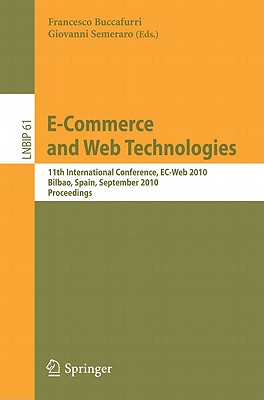 Francesco Buccafurri
Giovanni Semeraro (Eds.)

LNBIP 61

E-Commerce and Web Technologies

11th International Conference, EC-Web 2010
Bilbao, Spain, September 2010
Proceedings

Springer